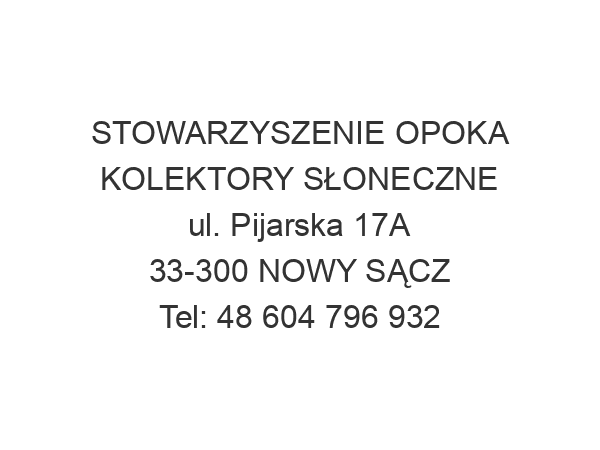 STOWARZYSZENIE OPOKA
KOLEKTORY SŁONECZNE
ul. Pijarska 17A
33-300 NOWY SĄCZ
Tel: 48 604 796 932